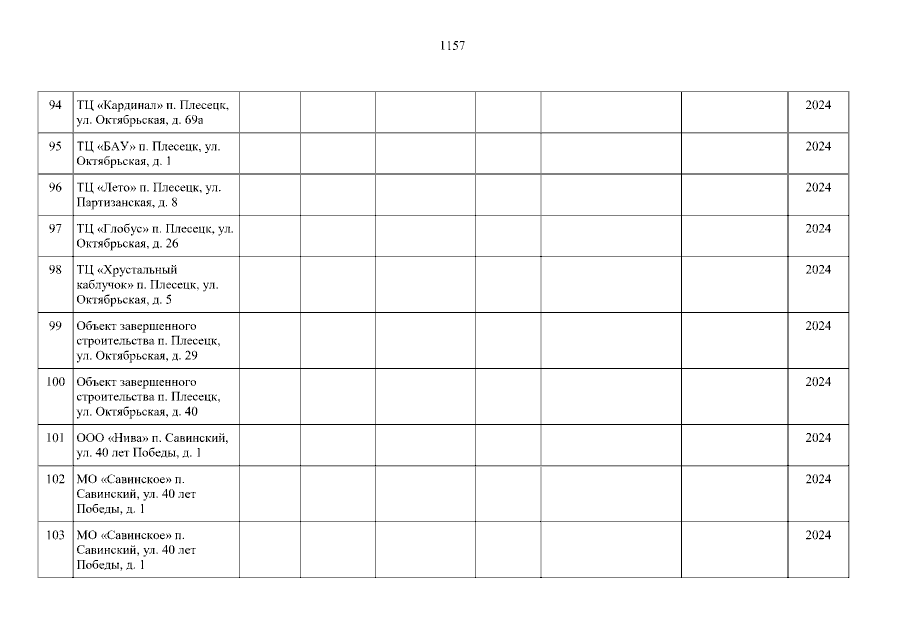 1157

| 94 | ТЦ «Кардинал» п. Плесецк, ул. Октябрьская, д. 69а | | | | | | | 2024 |
|---|---|---|---|---|---|---|---|---|
| 95 | ТЦ «БАУ» п. Плесецк, ул. Октябрьская, д. 1 | | | | | | | 2024 |
| 96 | ТЦ «Лето» п. Плесецк, ул. Партизанская, д. 8 | | | | | | | 2024 |
| 97 | ТЦ «Глобус» п. Плесецк, ул. Октябрьская, д. 26 | | | | | | | 2024 |
| 98 | ТЦ «Хрустальный каблучок» п. Плесецк, ул. Октябрьская, д. 5 | | | | | | | 2024 |
| 99 | Объект завершенного строительства п. Плесецк, ул. Октябрьская, д. 29 | | | | | | | 2024 |
| 100 | Объект завершенного строительства п. Плесецк, ул. Октябрьская, д. 40 | | | | | | | 2024 |
| 101 | ООО «Нива» п. Савинский, ул. 40 лет Победы, д. 1 | | | | | | | 2024 |
| 102 | МО «Савинское» п. Савинский, ул. 40 лет Победы, д. 1 | | | | | | | 2024 |
| 103 | МО «Савинское» п. Савинский, ул. 40 лет Победы, д. 1 | | | | | | | 2024 |